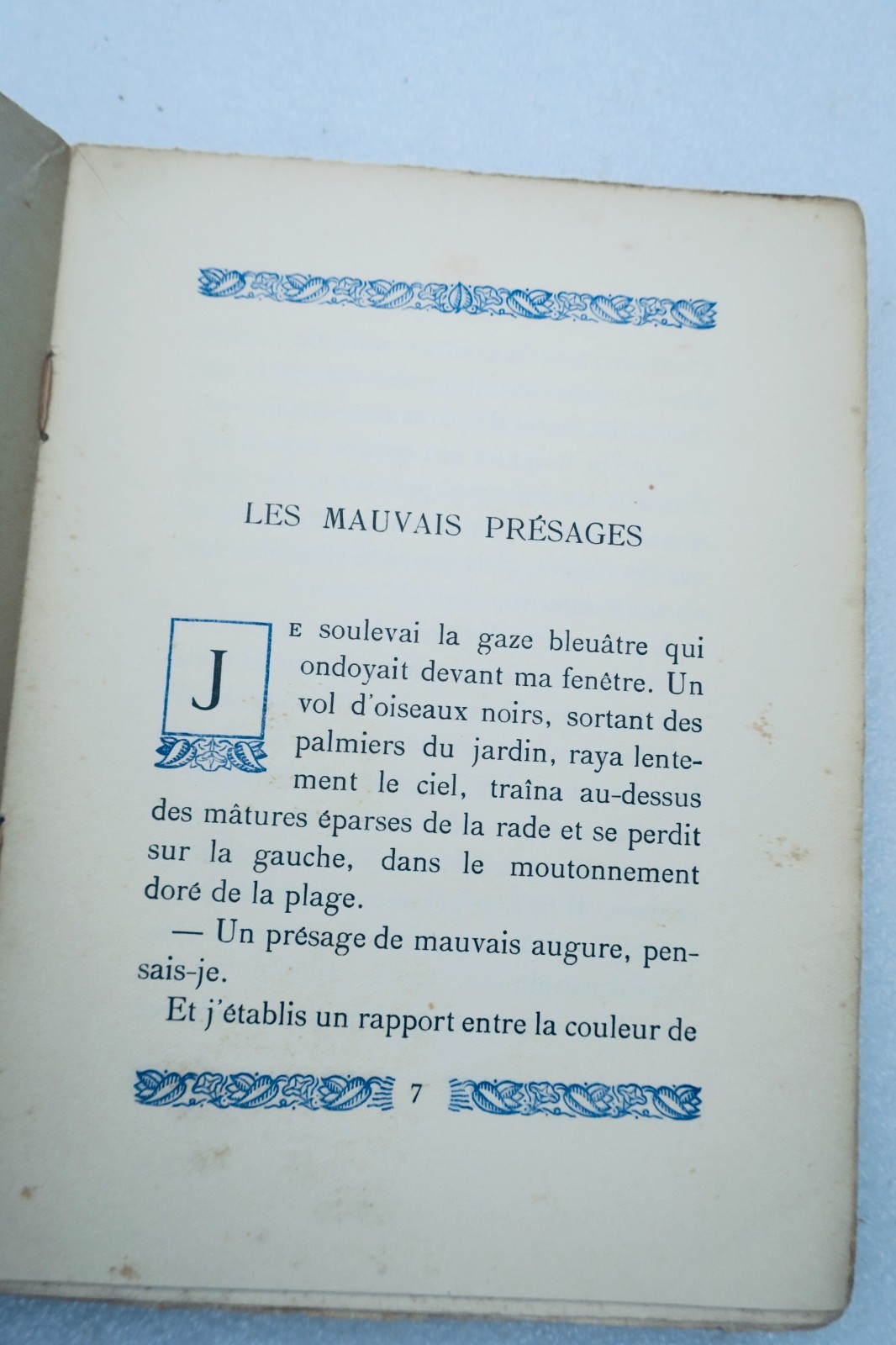 LES MAUVAIS PRÉSAGES

JE soulevai la gaze bleuâtre qui ondoyait devant ma fenêtre. Un vol d'oiseaux noirs, sortant des palmiers du jardin, raya lentement le ciel, traîna au-dessus des mâtures éparses de la rade et se perdit sur la gauche, dans le moutonnement doré de la plage.

— Un présage de mauvais augure, pensais-je.

Et j'établis un rapport entre la couleur de

7